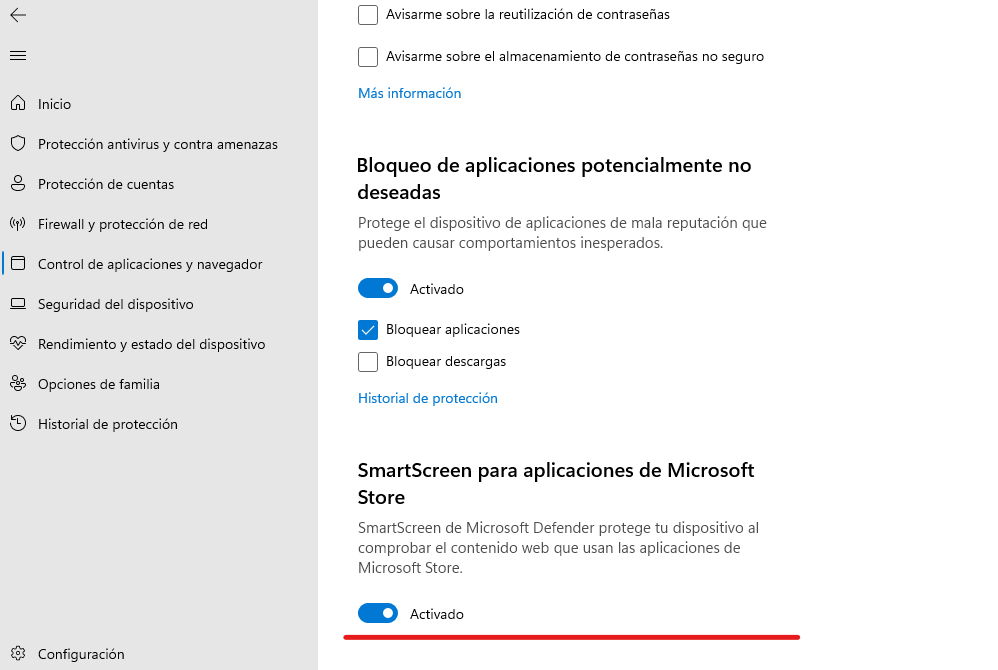 Inicio

Protección antivirus y contra amenazas

Protección de cuentas

Firewall y protección de red

Control de aplicaciones y navegador

Seguridad del dispositivo

Rendimiento y estado del dispositivo

Opciones de familia

Historial de protección

Configuración

Avisarme sobre la reutilización de contraseñas

Avisarme sobre el almacenamiento de contraseñas no seguro

Más información

Bloqueo de aplicaciones potencialmente no deseadas

Protege el dispositivo de aplicaciones de mala reputación que pueden causar comportamientos inesperados.

Activado

Bloquear aplicaciones

Bloquear descargas

Historial de protección

SmartScreen para aplicaciones de Microsoft Store

SmartScreen de Microsoft Defender protege tu dispositivo al comprobar el contenido web que usan las aplicaciones de Microsoft Store.

Activado